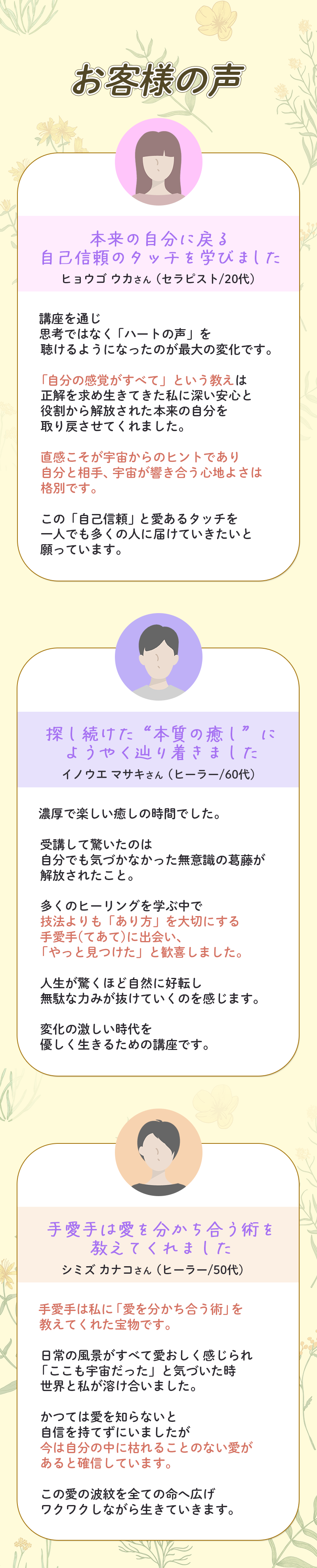 お客様の声

本来の自分に戻る
自己信頼のタッチを学びました
ヒョウゴ ウカさん（セラピスト/20代）

講座を通じ
思考ではなく「ハートの声」を
聴けるようになったのが最大の変化です。

「自分の感覚がすべて」という教えは
正解を求め生きてきた私に深い安心と
役割から解放された本来の自分を
取り戻させてくれました。

直感こそが宇宙からのヒントであり
自分と相手、宇宙が響き合う心地よさは
格別です。

この「自己信頼」と愛あるタッチを
一人でも多くの人に届けていきたいと
願っています。

探し続けた“本質の癒し”に
ようやく辿り着きました
イノウエ マサキさん（ヒーラー/60代）

濃厚で楽しい癒しの時間でした。

受講して驚いたのは
自分でも気づかなかった無意識の葛藤が
解放されたこと。

多くのヒーリングを学ぶ中で
技法よりも「あり方」を大切にする
手愛手(てあて)に出会い、
「やっと見つけた」と歓喜しました。

人生が驚くほど自然に好転し
無駄な力みが抜けていくのを感じます。

変化の激しい時代を
優しく生きるための講座です。

手愛手は愛を分かち合う術を
教えてくれました
シミズ カナコさん（ヒーラー/50代）

手愛手は私に「愛を分かち合う術」を
教えてくれた宝物です。

日常の風景がすべて愛おしく感じられ
「ここも宇宙だった」と気づいた時
世界と私が溶け合いました。

かつては愛を知らないと
自信を持てずにいましたが
今は自分の中に枯れることのない愛が
あると確信しています。

この愛の波紋を全ての命へ広げ
ワクワクしながら生きていきます。